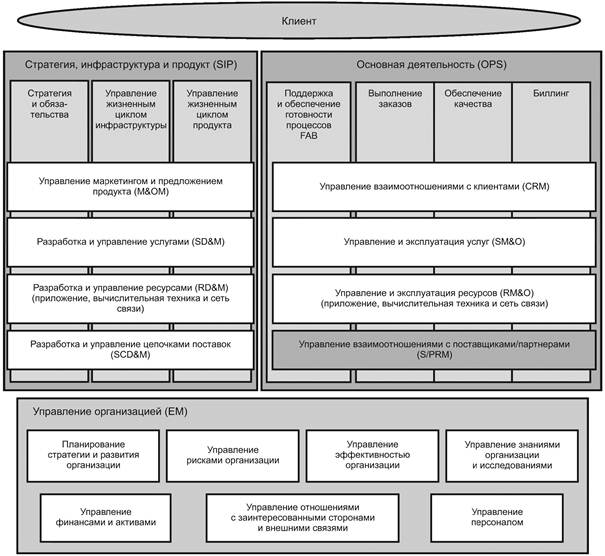 Клиент

Стратегия, инфраструктура и продукт (SIP)

Стратегия и обязательства

Управление жизненным циклом инфраструктуры

Управление жизненным циклом продукта

Управление маркетингом и предложением продукта (M&OM)

Разработка и управление услугами (SD&M)

Разработка и управление ресурсами (RD&M) (приложение, вычислительная техника и сеть связи)

Разработка и управление цепочками поставок (SCD&M)

Основная деятельность (OPS)

Поддержка и обеспечение готовности процессов FAB

Выполнение заказов

Обеспечение качества

Биллинг

Управление взаимоотношениями с клиентами (CRM)

Управление и эксплуатация услуг (SM&O)

Управление и эксплуатация ресурсов (RM&O) (приложение, вычислительная техника и сеть связи)

Управление взаимоотношениями с поставщиками/партнерами (S/PRM)

Управление организацией (EM)

Планирование стратегии и развития организации

Управление рисками организации

Управление эффективностью организации

Управление знаниями организации и исследованиями

Управление финансами и активами

Управление отношениями с заинтересованными сторонами и внешними связями

Управление персоналом